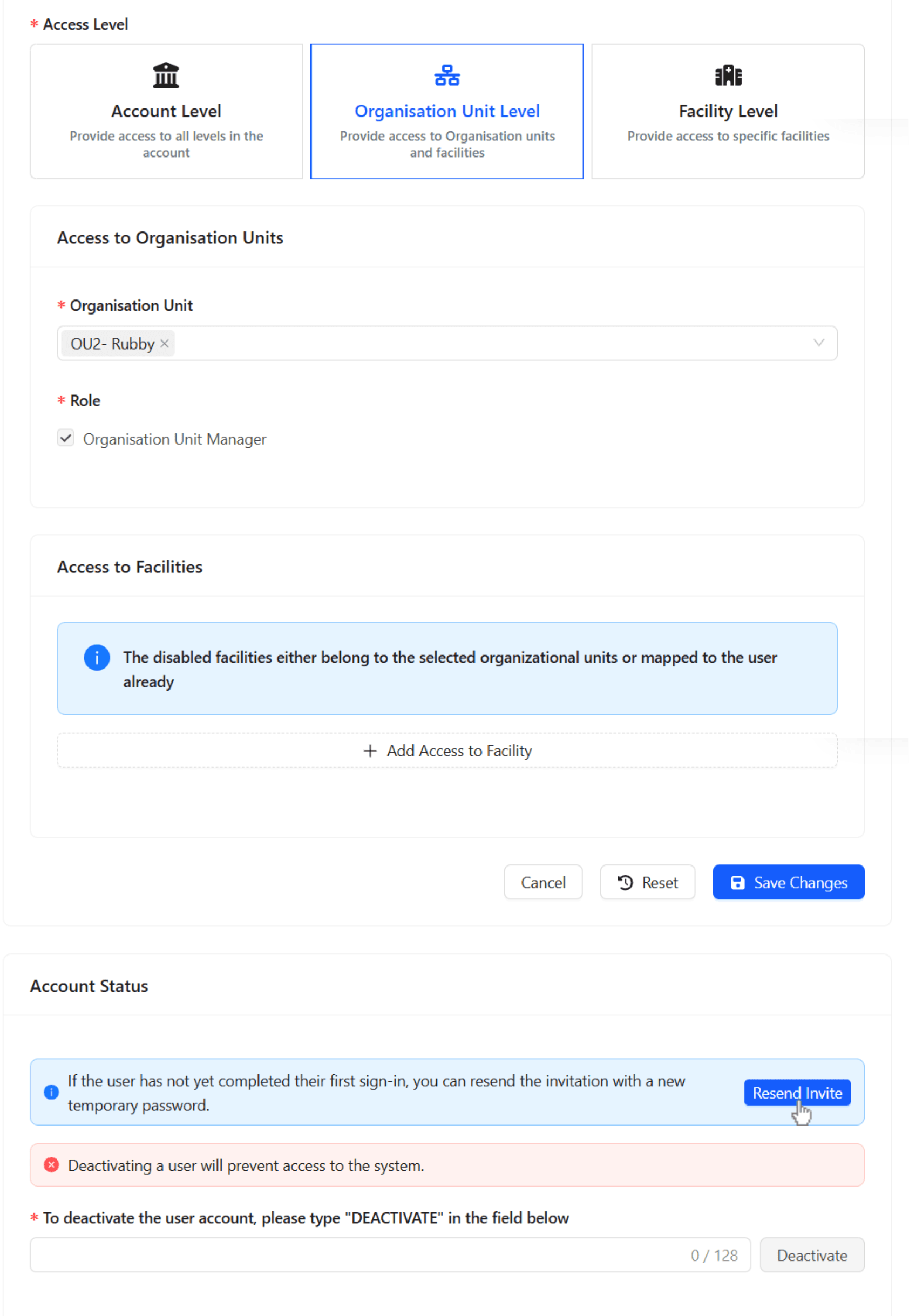 * Access Level

Account Level
Provide access to all levels in the account

Organisation Unit Level
Provide access to Organisation units and facilities

Facility Level
Provide access to specific facilities

Access to Organisation Units

* Organisation Unit

OU2- Rubby ×

* Role

Organisation Unit Manager

Access to Facilities

The disabled facilities either belong to the selected organizational units or mapped to the user already

+ Add Access to Facility

Cancel

Reset

Save Changes

Account Status

If the user has not yet completed their first sign-in, you can resend the invitation with a new temporary password.

Resend Invite

Deactivating a user will prevent access to the system.

* To deactivate the user account, please type "DEACTIVATE" in the field below

0 / 128

Deactivate